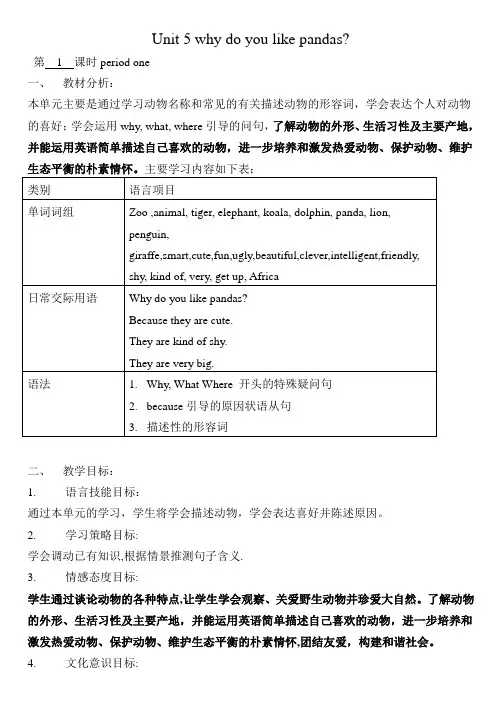 Unit 5 why do you like pandas?

第 1 课时 period one

一、 教材分析：

本单元主要是通过学习动物名称和常见的有关描述动物的形容词，学会表达个人对动物的喜好；学会运用 why, what, where 引导的问句，了解动物的外形、生活习性及主要产地，并能运用英语简单描述自己喜欢的动物，进一步培养和激发热爱动物、保护动物、维护生态平衡的朴素情怀。主要学习内容如下表：

| 类别 | 语言项目 |
|---|---|
| 单词词组 | Zoo ,animal, tiger, elephant, koala, dolphin, panda, lion, penguin, giraffe,smart,cute,fun,ugly,beautiful,clever,intelligent,friendly, shy, kind of, very, get up, Africa |
| 日常交际用语 | Why do you like pandas? Because they are cute. They are kind of shy. They are very big. |
| 语法 | 1. Why, What Where 开头的特殊疑问句 2. because 引导的原因状语从句 3. 描述性的形容词 |

二、 教学目标：

1. 语言技能目标：

通过本单元的学习，学生将学会描述动物，学会表达喜好并陈述原因。

2. 学习策略目标:

学会调动已有知识,根据情景推测句子含义.

3. 情感态度目标:

学生通过谈论动物的各种特点,让学生学会观察、关爱野生动物并珍爱大自然。了解动物的外形、生活习性及主要产地，并能运用英语简单描述自己喜欢的动物，进一步培养和激发热爱动物、保护动物、维护生态平衡的朴素情怀,团结友爱，构建和谐社会。

4. 文化意识目标: